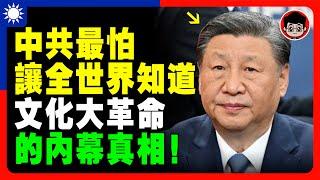 中共最怕
讓全世界知道
文化大革命
的內幕真相！